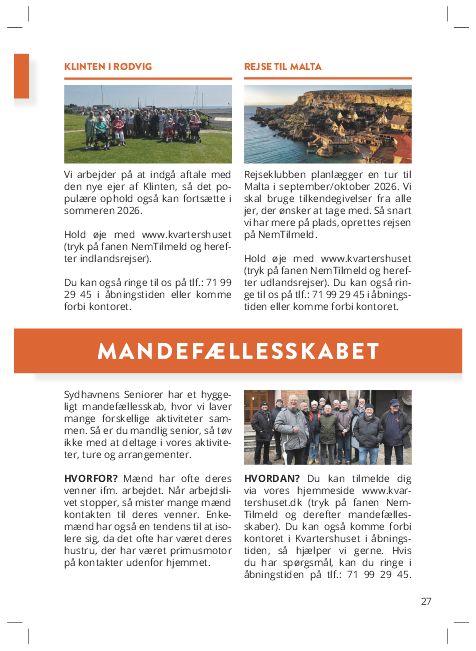 KLINTEN I RØDVIG

Vi arbejder på at indgå aftale med den nye ejer af Klinten, så det populære ophold også kan fortsætte i sommeren 2026.

Hold øje med www.kvartershuset (tryk på fanen NemTilmeld og herefter indlandsrejser).

Du kan også ringe til os på tlf.: 71 99 29 45 i åbningstiden eller komme forbi kontoret.

REJSE TIL MALTA

Rejseklubben planlægger en tur til Malta i september/oktober 2026. Vi skal bruge tilkendegivelser fra alle jer, der ønsker at tage med. Så snart vi har mere på plads, oprettes rejsen på NemTilmeld.

Hold øje med www.kvartershuset (tryk på fanen NemTilmeld og herefter udlandsrejser). Du kan også ringe til os på tlf.: 71 99 29 45 i åbningstiden eller komme forbi kontoret.

MANDEFÆLLESSKABET

Sydhavnens Seniorer har et hyggeligt mandefællesskab, hvor vi laver mange forskellige aktiviteter sammen. Så er du mandlig senior, så tøv ikke med at deltage i vores aktiviteter, ture og arrangementer.

HVORFOR? Mænd har ofte deres venner ifm. arbejdet. Når arbejdslivet stopper, så mister mange mænd kontakten til deres venner. Enkemænd har også en tendens til at isolere sig, da det ofte har været deres hustru, der har været primusmotor på kontakter udenfor hjemmet.

HVORDAN? Du kan tilmelde dig via vores hjemmeside www.kvartershuset.dk (tryk på fanen NemTilmeld og derefter mandefællesskaber). Du kan også komme forbi kontoret i Kvartershuset i åbningstiden, så hjælper vi gerne. Hvis du har spørgsmål, kan du ringe i åbningstiden på tlf.: 71 99 29 45.

27